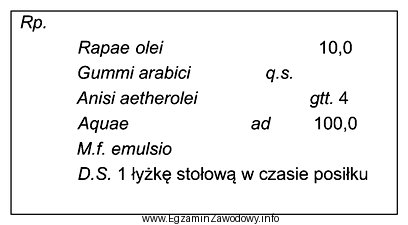 Rp.

Rapae olei 10,0

Gummi arabici q.s.

Anisi aetherolei gtt. 4

Aquae ad 100,0

M.f. emulsio

D.S. 1 łyżkę stołową w czasie posiłku

www.EgzaminZawodowy.info